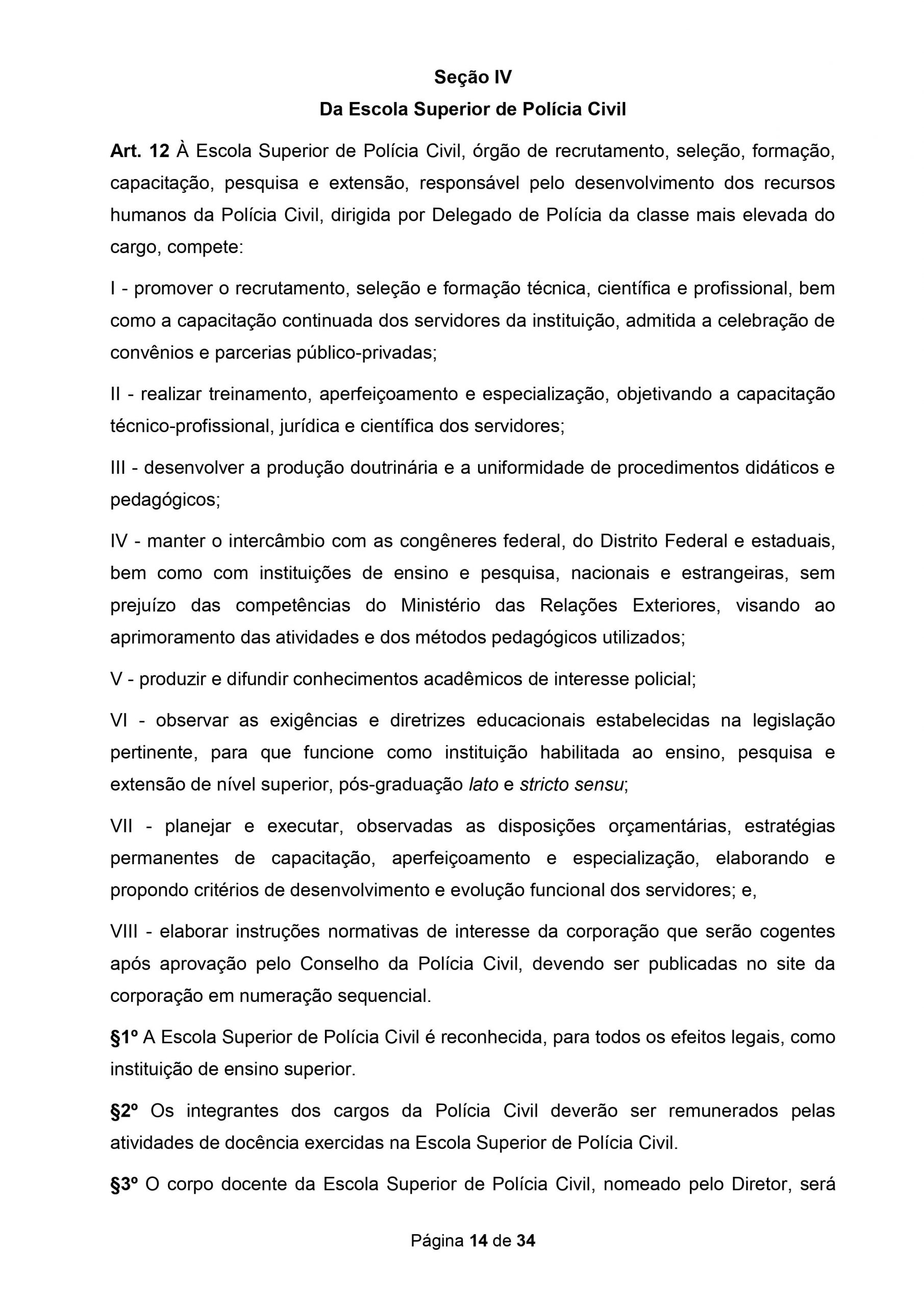 Seção IV
Da Escola Superior de Polícia Civil

Art. 12 À Escola Superior de Polícia Civil, órgão de recrutamento, seleção, formação, capacitação, pesquisa e extensão, responsável pelo desenvolvimento dos recursos humanos da Polícia Civil, dirigida por Delegado de Polícia da classe mais elevada do cargo, compete:

I - promover o recrutamento, seleção e formação técnica, científica e profissional, bem como a capacitação continuada dos servidores da instituição, admitida a celebração de convênios e parcerias público-privadas;

II - realizar treinamento, aperfeiçoamento e especialização, objetivando a capacitação técnico-profissional, jurídica e científica dos servidores;

III - desenvolver a produção doutrinária e a uniformidade de procedimentos didáticos e pedagógicos;

IV - manter o intercâmbio com as congêneres federal, do Distrito Federal e estaduais, bem como com instituições de ensino e pesquisa, nacionais e estrangeiras, sem prejuízo das competências do Ministério das Relações Exteriores, visando ao aprimoramento das atividades e dos métodos pedagógicos utilizados;

V - produzir e difundir conhecimentos acadêmicos de interesse policial;

VI - observar as exigências e diretrizes educacionais estabelecidas na legislação pertinente, para que funcione como instituição habilitada ao ensino, pesquisa e extensão de nível superior, pós-graduação lato e stricto sensu;

VII - planejar e executar, observadas as disposições orçamentárias, estratégias permanentes de capacitação, aperfeiçoamento e especialização, elaborando e propondo critérios de desenvolvimento e evolução funcional dos servidores; e,

VIII - elaborar instruções normativas de interesse da corporação que serão cogentes após aprovação pelo Conselho da Polícia Civil, devendo ser publicadas no site da corporação em numeração sequencial.

§1º A Escola Superior de Polícia Civil é reconhecida, para todos os efeitos legais, como instituição de ensino superior.

§2º Os integrantes dos cargos da Polícia Civil deverão ser remunerados pelas atividades de docência exercidas na Escola Superior de Polícia Civil.

§3º O corpo docente da Escola Superior de Polícia Civil, nomeado pelo Diretor, será

Página 14 de 34